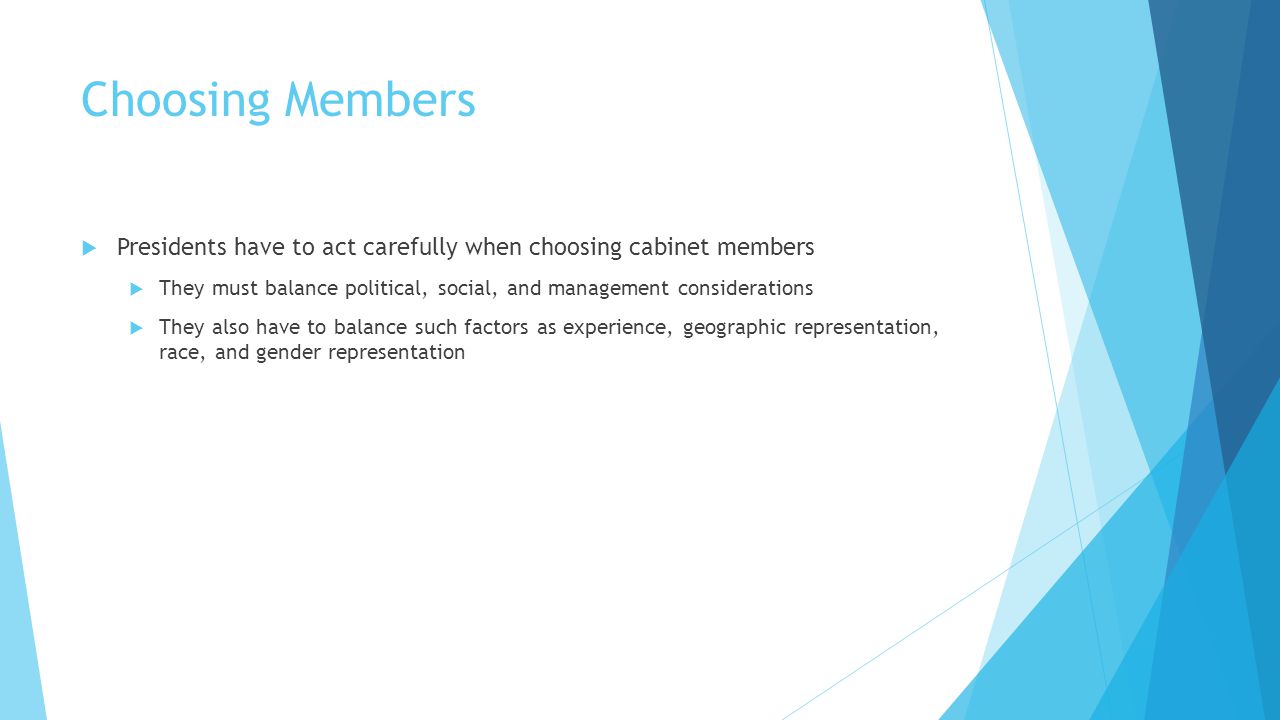 Choosing Members

Presidents have to act carefully when choosing cabinet members

They must balance political, social, and management considerations

They also have to balance such factors as experience, geographic representation, race, and gender representation